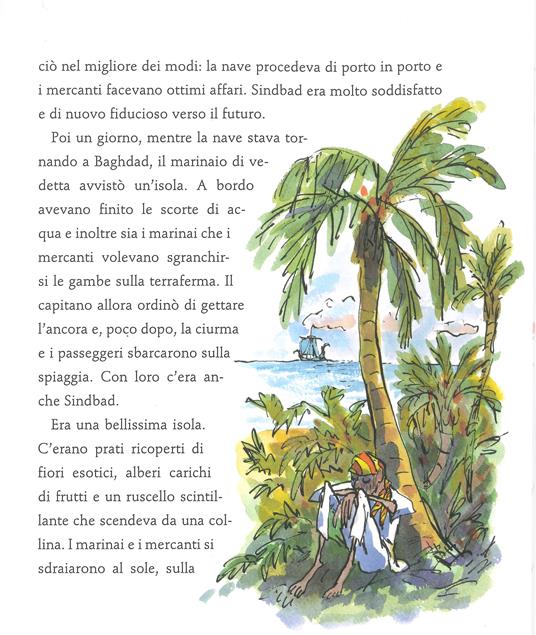 ciò nel migliore dei modi: la nave procedeva di porto in porto e i mercanti facevano ottimi affari. Sindbad era molto soddisfatto e di nuovo fiducioso verso il futuro.

Poi un giorno, mentre la nave stava tornando a Baghdad, il marinaio di vedetta avvistò un'isola. A bordo avevano finito le scorte di acqua e inoltre sia i marinai che i mercanti volevano sgranchirsi le gambe sulla terraferma. Il capitano allora ordinò di gettare l'ancora e, poco dopo, la ciurma e i passeggeri sbarcarono sulla spiaggia. Con loro c'era anche Sindbad.

Era una bellissima isola. C'erano prati ricoperti di fiori esotici, alberi carichi di frutti e un ruscello scintillante che scendeva da una collina. I marinai e i mercanti si sdraiarono al sole, sulla